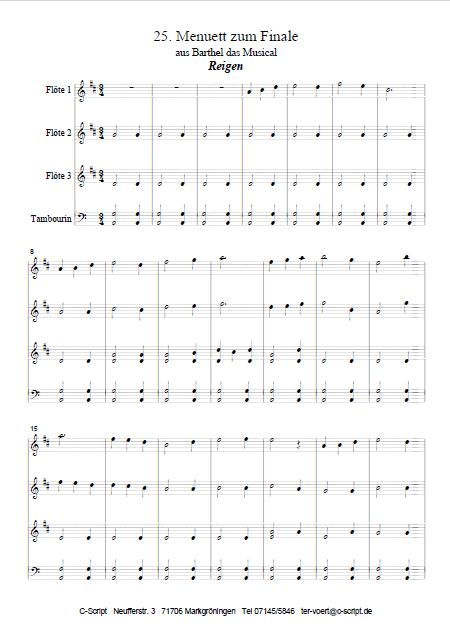 25. Menuett zum Finale
aus Barthel das Musical
Reigen

Flöte 1
Flöte 2
Flöte 3
Tambourin

8

15

C-Script Neufferstr. 3 71706 Markgröningen Tel 07145/5846 ter-voert@c-script.de